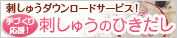 刺しゅうダウンロードサービス!

手づくり応援!

刺しゅうのひきだし